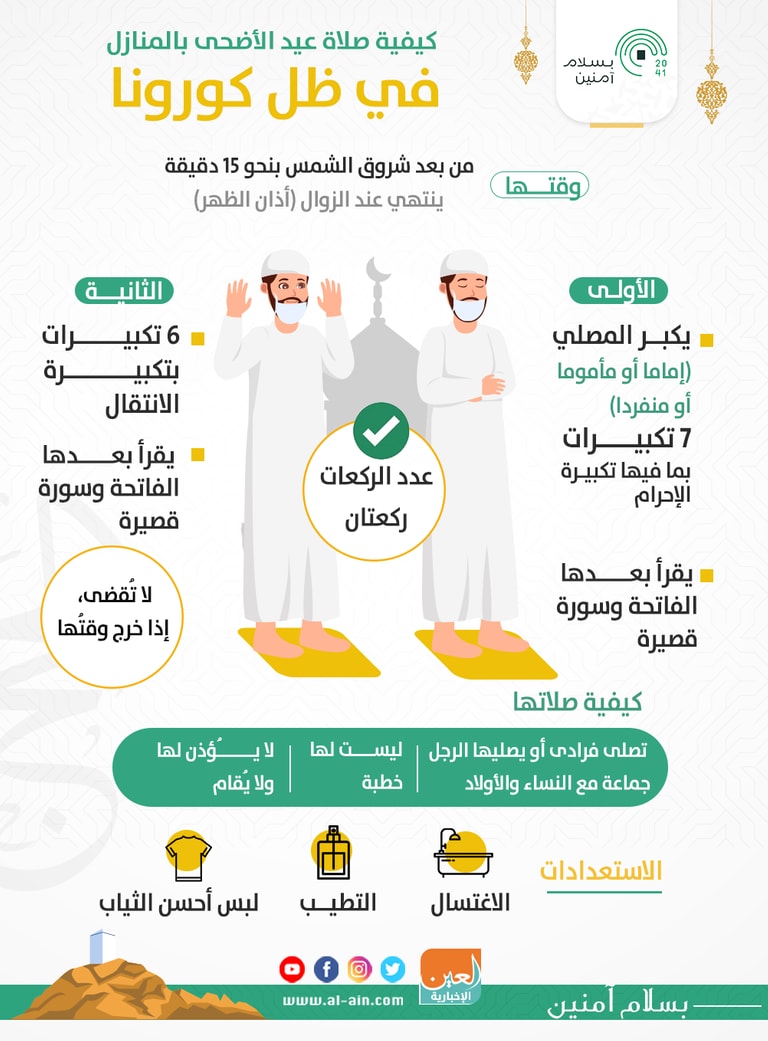 بسلام آمنين
20
41

كيفية صلاة عيد الأضحى بالمنازل
في ظل كورونا

وقتها
من بعد شروق الشمس بنحو 15 دقيقة
ينتهي عند الزوال (أذان الظهر)

الأولى
يكبر المصلي
(إماما أو مأموما أو منفردا)
7 تكبيرات
بما فيها تكبيرة الإحرام

يقرأ بعدها الفاتحة وسورة قصيرة

عدد الركعات
ركعتان

الثانية
6 تكبيرات بتكبيرة الانتقال

يقرأ بعدها الفاتحة وسورة قصيرة

لا تُقضى، إذا خرج وقتُها

كيفية صلاتها
تصلى فرادى أو يصليها الرجل جماعة مع النساء والأولاد
ليست لها خطبة
لا يُؤذن لها ولا يُقام

الاستعدادات
الاغتسال
التطيب
لبس أحسن الثياب

العين الإخبارية
www.al-ain.com
بسلام آمنين